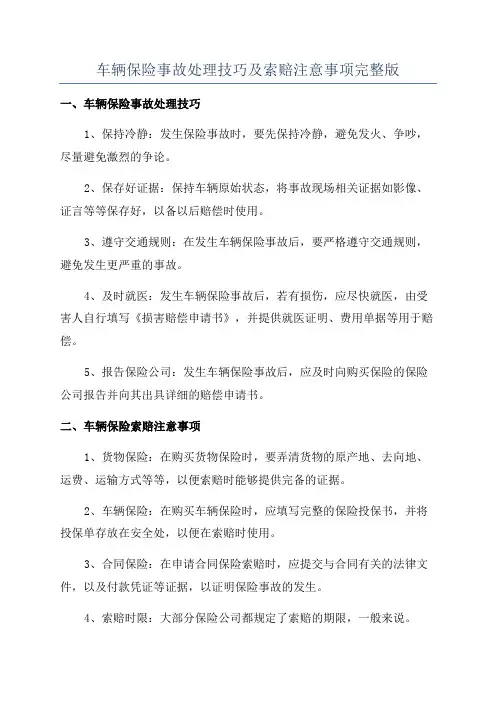 车辆保险事故处理技巧及索赔注意事项完整版

一、车辆保险事故处理技巧

1、保持冷静：发生保险事故时，要先保持冷静，避免发火、争吵，尽量避免激烈的争论。

2、保存好证据：保持车辆原始状态，将事故现场相关证据如影像、证言等等保存好，以备以后赔偿时使用。

3、遵守交通规则：在发生车辆保险事故后，要严格遵守交通规则，避免发生更严重的事故。

4、及时就医：发生车辆保险事故后，若有损伤，应尽快就医，由受害人自行填写《损害赔偿申请书》，并提供就医证明、费用单据等用于赔偿。

5、报告保险公司：发生车辆保险事故后，应及时向购买保险的保险公司报告并向其出具详细的赔偿申请书。

二、车辆保险索赔注意事项

1、货物保险：在购买货物保险时，要弄清货物的原产地、去向地、运费、运输方式等等，以便索赔时能够提供完备的证据。

2、车辆保险：在购买车辆保险时，应填写完整的保险投保书，并将投保单存放在安全处，以便在索赔时使用。

3、合同保险：在申请合同保险索赔时，应提交与合同有关的法律文件，以及付款凭证等证据，以证明保险事故的发生。

4、索赔时限：大部分保险公司都规定了索赔的期限，一般来说。